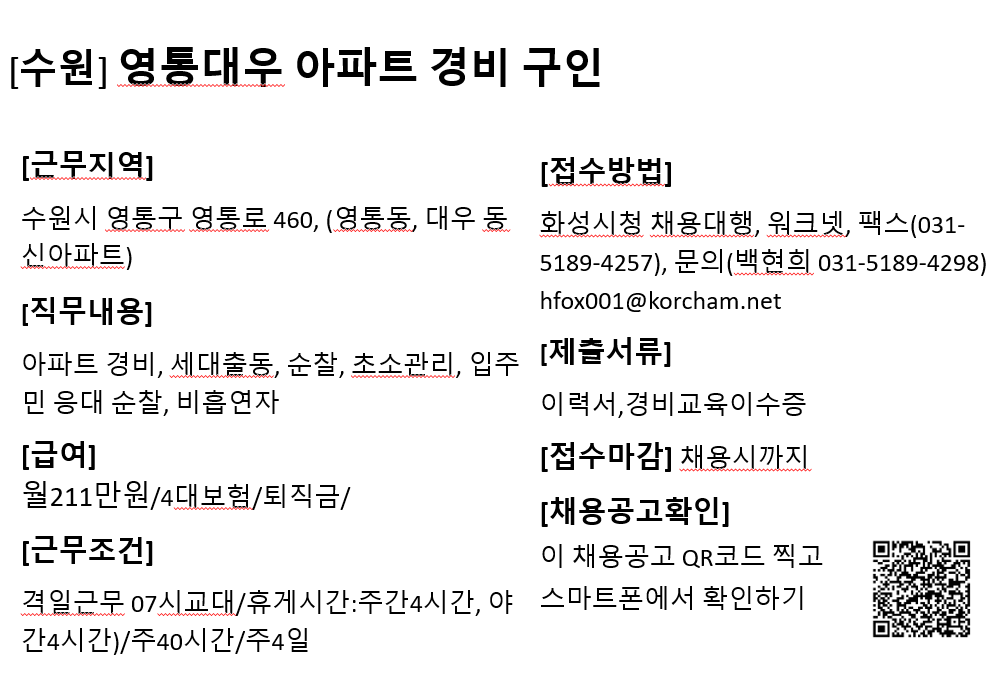 [수원] 영통대우 아파트 경비 구인

[근무지역]

수원시 영통구 영통로 460, (영통동, 대우 동신아파트)

[직무내용]

아파트 경비, 세대출동, 순찰, 초소관리, 입주민 응대 순찰, 비흡연자

[급여]

월211만원/4대보험/퇴직금/

[근무조건]

격일근무 07시교대/휴게시간:주간4시간, 야간4시간)/주40시간/주4일

[접수방법]

화성시청 채용대행, 워크넷, 팩스(031-5189-4257), 문의(백현희 031-5189-4298) hfox001@korcham.net

[제출서류]

이력서,경비교육이수증

[접수마감] 채용시까지

[채용공고확인]

이 채용공고 QR코드 찍고 스마트폰에서 확인하기